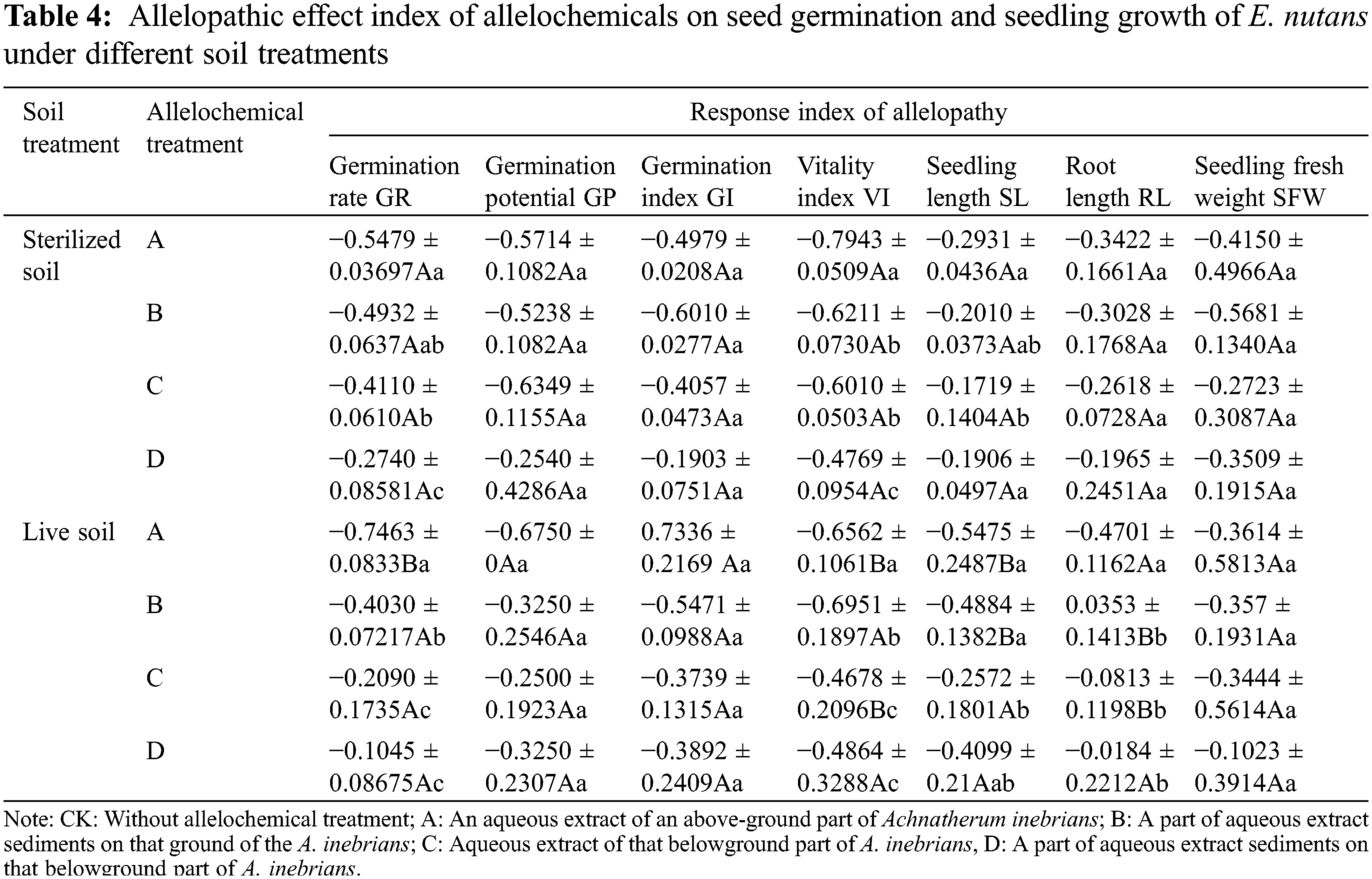 **Table 4:** Allelopathic effect index of allelochemicals on seed germination and seedling growth of *E. nutans* under different soil treatments

| Soil treatment | Allelochemical treatment | Response index of allelopathy | | | | | | |
|---|---|---|---|---|---|---|---|---|
| | | Germination rate GR | Germination potential GP | Germination index GI | Vitality index VI | Seedling length SL | Root length RL | Seedling fresh weight SFW |
| Sterilized soil | A | −0.5479 ± 0.03697Aa | −0.5714 ± 0.1082Aa | −0.4979 ± 0.0208Aa | −0.7943 ± 0.0509Aa | −0.2931 ± 0.0436Aa | −0.3422 ± 0.1661Aa | −0.4150 ± 0.4966Aa |
| | B | −0.4932 ± 0.0637Aab | −0.5238 ± 0.1082Aa | −0.6010 ± 0.0277Aa | −0.6211 ± 0.0730Ab | −0.2010 ± 0.0373Aab | −0.3028 ± 0.1768Aa | −0.5681 ± 0.1340Aa |
| | C | −0.4110 ± 0.0610Ab | −0.6349 ± 0.1155Aa | −0.4057 ± 0.0473Aa | −0.6010 ± 0.0503Ab | −0.1719 ± 0.1404Ab | −0.2618 ± 0.0728Aa | −0.2723 ± 0.3087Aa |
| | D | −0.2740 ± 0.08581Ac | −0.2540 ± 0.4286Aa | −0.1903 ± 0.0751Aa | −0.4769 ± 0.0954Ac | −0.1906 ± 0.0497Aa | −0.1965 ± 0.2451Aa | −0.3509 ± 0.1915Aa |
| Live soil | A | −0.7463 ± 0.0833Ba | −0.6750 ± 0Aa | 0.7336 ± 0.2169 Aa | −0.6562 ± 0.1061Ba | −0.5475 ± 0.2487Ba | −0.4701 ± 0.1162Aa | −0.3614 ± 0.5813Aa |
| | B | −0.4030 ± 0.07217Ab | −0.3250 ± 0.2546Aa | −0.5471 ± 0.0988Aa | −0.6951 ± 0.1897Ab | −0.4884 ± 0.1382Ba | 0.0353 ± 0.1413Bb | −0.357 ± 0.1931Aa |
| | C | −0.2090 ± 0.1735Ac | −0.2500 ± 0.1923Aa | −0.3739 ± 0.1315Aa | −0.4678 ± 0.2096Bc | −0.2572 ± 0.1801Ab | −0.0813 ± 0.1198Bb | −0.3444 ± 0.5614Aa |
| | D | −0.1045 ± 0.08675Ac | −0.3250 ± 0.2307Aa | −0.3892 ± 0.2409Aa | −0.4864 ± 0.3288Ac | −0.4099 ± 0.21Aab | −0.0184 ± 0.2212Ab | −0.1023 ± 0.3914Aa |

Note: CK: Without allelochemical treatment; A: An aqueous extract of an above-ground part of *Achnatherum inebrians*; B: A part of aqueous extract sediments on that ground of the *A. inebrians*; C: Aqueous extract of that belowground part of *A. inebrians*, D: A part of aqueous extract sediments on that belowground part of *A. inebrians*.